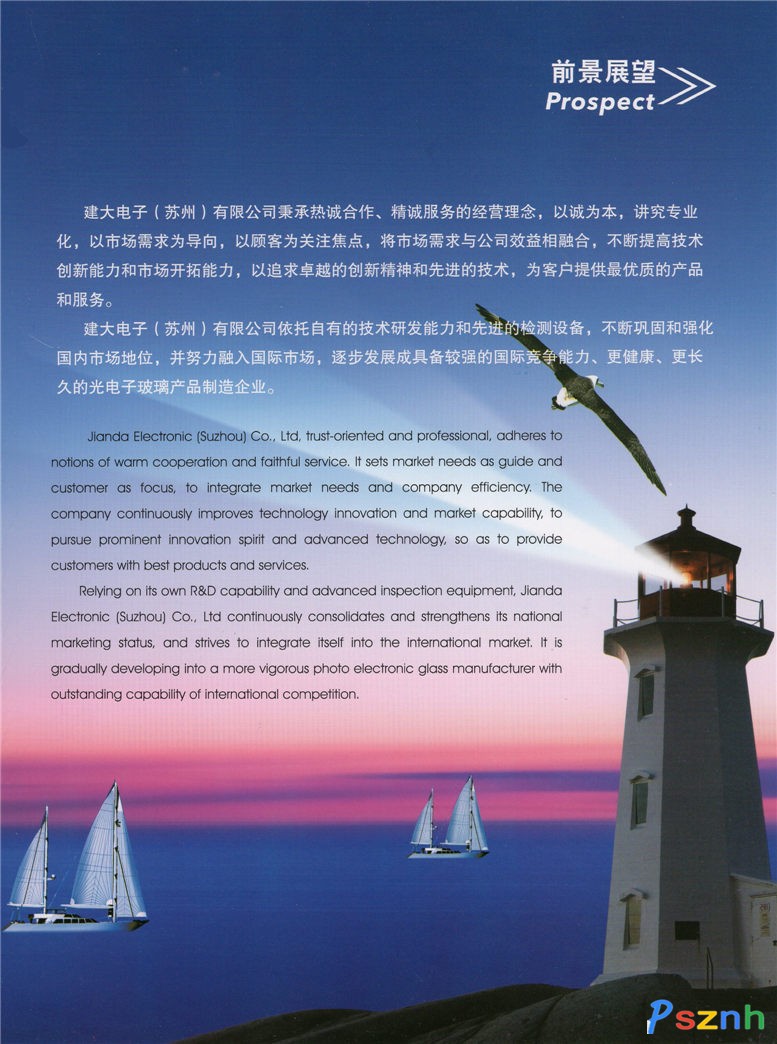 前景展望
Prospect

建大电子（苏州）有限公司秉承热诚合作、精诚服务的经营理念，以诚为本，讲究专业化，以市场需求为导向，以顾客为关注焦点，将市场需求与公司效益相融合，不断提高技术创新能力和市场开拓能力，以追求卓越的创新精神和先进的技术，为客户提供最优质的产品和服务。

建大电子（苏州）有限公司依托自有的技术研发能力和先进的检测设备，不断巩固和强化国内市场地位，并努力融入国际市场，逐步发展成具备较强的国际竞争能力、更健康、更长久的光电子玻璃产品制造企业。

Jianda Electronic (Suzhou) Co., Ltd, trust-oriented and professional, adheres to notions of warm cooperation and faithful service. It sets market needs as guide and customer as focus, to integrate market needs and company efficiency. The company continuously improves technology innovation and market capability, to pursue prominent innovation spirit and advanced technology, so as to provide customers with best products and services.

Relying on its own R&D capability and advanced inspection equipment, Jianda Electronic (Suzhou) Co., Ltd continuously consolidates and strengthens its national marketing status, and strives to integrate itself into the international market. It is gradually developing into a more vigorous photo electronic glass manufacturer with outstanding capability of international competition.

Psznh